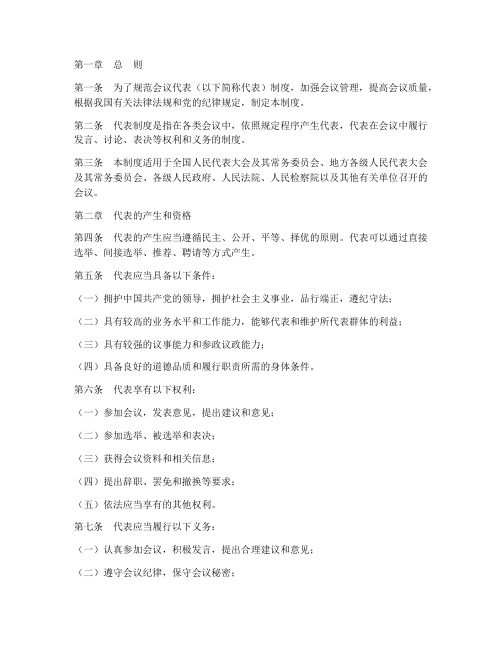 第一章　总　则

第一条　为了规范会议代表（以下简称代表）制度，加强会议管理，提高会议质量，根据我国有关法律法规和党的纪律规定，制定本制度。

第二条　代表制度是指在各类会议中，依照规定程序产生代表，代表在会议中履行发言、讨论、表决等权利和义务的制度。

第三条　本制度适用于全国人民代表大会及其常务委员会、地方各级人民代表大会及其常务委员会、各级人民政府、人民法院、人民检察院以及其他有关单位召开的会议。

第二章　代表的产生和资格

第四条　代表的产生应当遵循民主、公开、平等、择优的原则。代表可以通过直接选举、间接选举、推荐、聘请等方式产生。

第五条　代表应当具备以下条件：

（一）拥护中国共产党的领导，拥护社会主义事业，品行端正，遵纪守法；

（二）具有较高的业务水平和工作能力，能够代表和维护所代表群体的利益；

（三）具有较强的议事能力和参政议政能力；

（四）具备良好的道德品质和履行职责所需的身体条件。

第六条　代表享有以下权利：

（一）参加会议，发表意见，提出建议和意见；

（二）参加选举、被选举和表决；

（三）获得会议资料和相关信息；

（四）提出辞职、罢免和撤换等要求；

（五）依法应当享有的其他权利。

第七条　代表应当履行以下义务：

（一）认真参加会议，积极发言，提出合理建议和意见；

（二）遵守会议纪律，保守会议秘密；